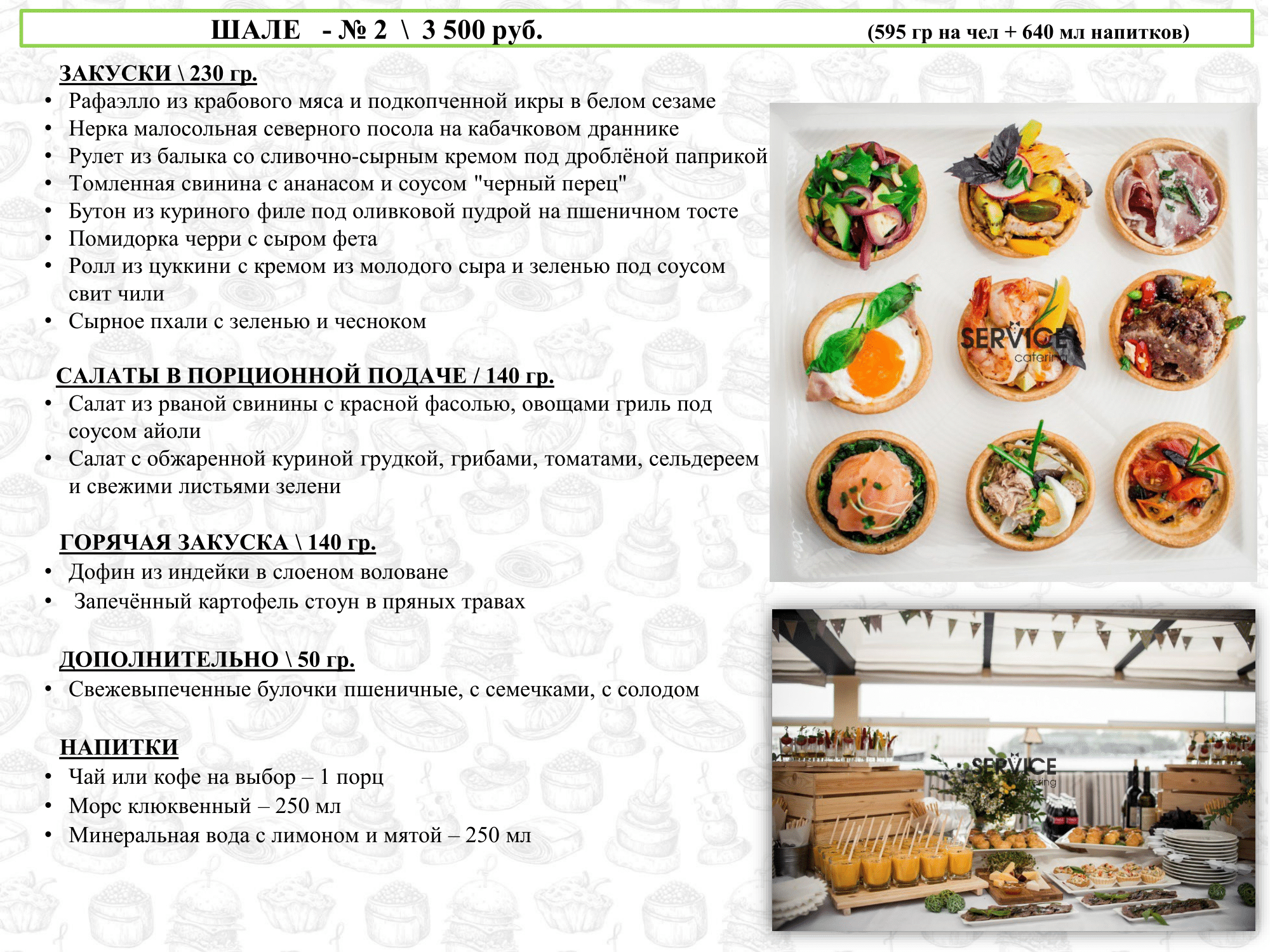 ШАЛЕ - № 2 \ 3 500 руб. (595 гр на чел + 640 мл напитков)

ЗАКУСКИ \ 230 гр.
• Рафаэлло из крабового мяса и подкопченной икры в белом сезаме
• Нерка малосольная северного посола на кабачковом драннике
• Рулет из балыка со сливочно-сырным кремом под дроблёной паприкой
• Томленная свинина с ананасом и соусом "черный перец"
• Бутон из куриного филе под оливковой пудрой на пшеничном тосте
• Помидорка черри с сыром фета
• Ролл из цуккини с кремом из молодого сыра и зеленью под соусом свит чили
• Сырное пхали с зеленью и чесноком

САЛАТЫ В ПОРЦИОННОЙ ПОДАЧЕ / 140 гр.
• Салат из рваной свинины с красной фасолью, овощами гриль под соусом айоли
• Салат с обжаренной куриной грудкой, грибами, томатами, сельдереем и свежими листьями зелени

ГОРЯЧАЯ ЗАКУСКА \ 140 гр.
• Дофин из индейки в слоеном воловане
• Запечённый картофель стоун в пряных травах

ДОПОЛНИТЕЛЬНО \ 50 гр.
• Свежевыпеченные булочки пшеничные, с семечками, с солодом

НАПИТКИ
• Чай или кофе на выбор – 1 порц
• Морс клюквенный – 250 мл
• Минеральная вода с лимоном и мятой – 250 мл

SERVICE catering

SERVICE catering